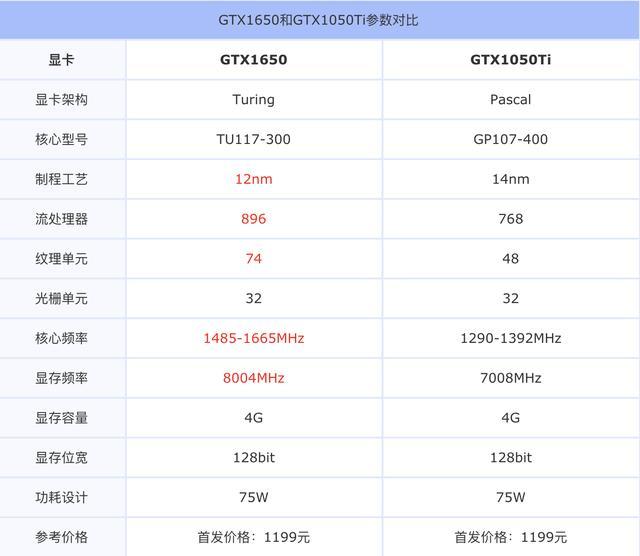 GTX1650和GTX1050Ti参数对比

| 显卡 | GTX1650 | GTX1050Ti |
|---|---|---|
| 显卡架构 | Turing | Pascal |
| 核心型号 | TU117-300 | GP107-400 |
| 制程工艺 | 12nm | 14nm |
| 流处理器 | 896 | 768 |
| 纹理单元 | 74 | 48 |
| 光栅单元 | 32 | 32 |
| 核心频率 | 1485-1665MHz | 1290-1392MHz |
| 显存频率 | 8004MHz | 7008MHz |
| 显存容量 | 4G | 4G |
| 显存位宽 | 128bit | 128bit |
| 功耗设计 | 75W | 75W |
| 参考价格 | 首发价格：1199元 | 首发价格：1199元 |